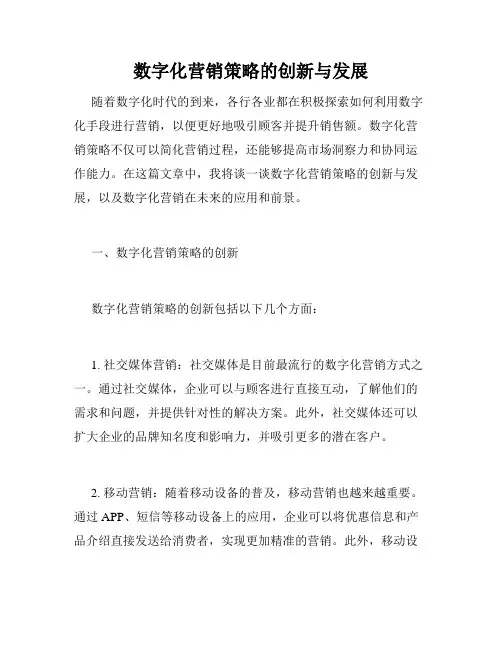 数字化营销策略的创新与发展

随着数字化时代的到来，各行各业都在积极探索如何利用数字化手段进行营销，以便更好地吸引顾客并提升销售额。数字化营销策略不仅可以简化营销过程，还能够提高市场洞察力和协同运作能力。在这篇文章中，我将谈一谈数字化营销策略的创新与发展，以及数字化营销在未来的应用和前景。

一、数字化营销策略的创新

数字化营销策略的创新包括以下几个方面：

1. 社交媒体营销：社交媒体是目前最流行的数字化营销方式之一。通过社交媒体，企业可以与顾客进行直接互动，了解他们的需求和问题，并提供针对性的解决方案。此外，社交媒体还可以扩大企业的品牌知名度和影响力，并吸引更多的潜在客户。

2. 移动营销：随着移动设备的普及，移动营销也越来越重要。通过 APP、短信等移动设备上的应用，企业可以将优惠信息和产品介绍直接发送给消费者，实现更加精准的营销。此外，移动设